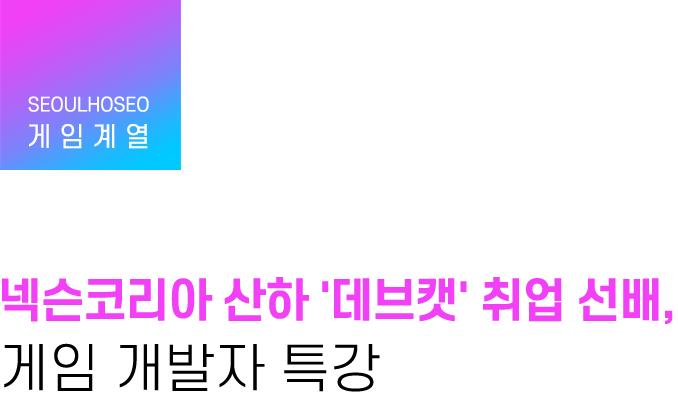 SEOULHOSEO
게임계열

넥슨코리아 산하 '데브캣' 취업 선배,
게임 개발자 특강